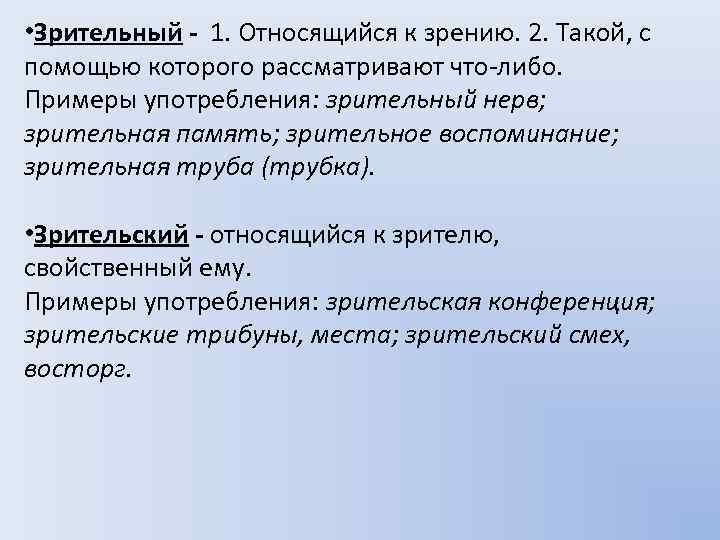 •Зрительный - 1. Относящийся к зрению. 2. Такой, с помощью которого рассматривают что-либо. Примеры употребления: зрительный нерв; зрительная память; зрительное воспоминание; зрительная труба (трубка).

•Зрительский - относящийся к зрителю, свойственный ему. Примеры употребления: зрительская конференция; зрительские трибуны, места; зрительский смех, восторг.